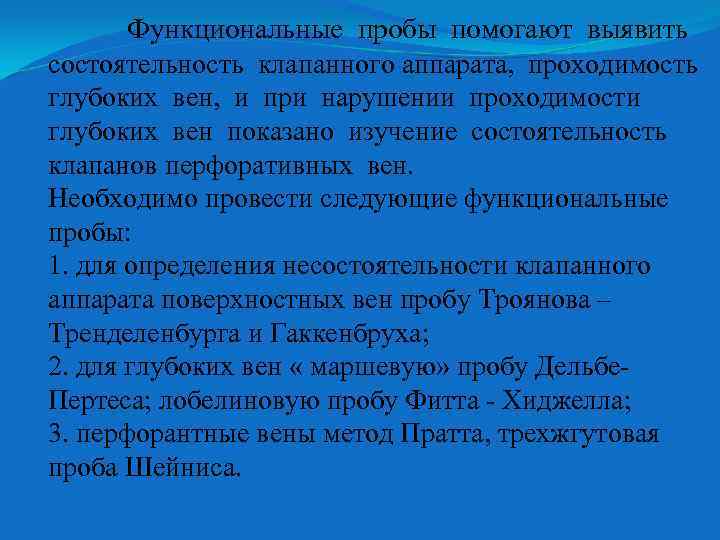 Функциональные пробы помогают выявить состоятельность клапанного аппарата, проходимость глубоких вен, и при нарушении проходимости глубоких вен показано изучение состоятельность клапанов перфоративных вен.

Необходимо провести следующие функциональные пробы:

1. для определения несостоятельности клапанного аппарата поверхностных вен пробу Троянова – Тренделенбурга и Гаккенбруха;

2. для глубоких вен « маршевую» пробу Дельбе-Пертеса; лобелиновую пробу Фитта - Хиджелла;

3. перфорантные вены метод Пратта, трехжгутовая проба Шейниса.